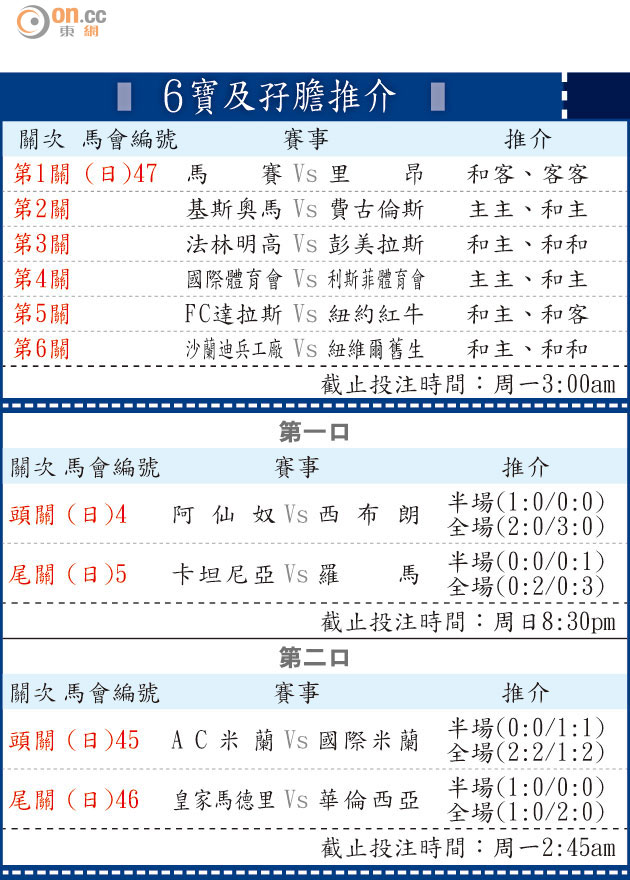 on.cc 東網

6寶及孖膽推介

| 關次 馬會編號 | 賽事 | 推介 |
|---|---|---|
| 第1關 (日)47 | 馬賽 Vs 里昂 | 和客、客客 |
| 第2關 | 基斯奧馬 Vs 費古倫斯 | 主主、和主 |
| 第3關 | 法林明高 Vs 彭美拉斯 | 和主、和和 |
| 第4關 | 國際體育會 Vs 利斯菲體育會 | 主主、和主 |
| 第5關 | FC達拉斯 Vs 紐約紅牛 | 和主、和客 |
| 第6關 | 沙蘭迪兵工廠 Vs 紐維爾舊生 | 和主、和和 |

截止投注時間：周一3:00am

第一口

| 關次 馬會編號 | 賽事 | 推介 |
|---|---|---|
| 頭關 (日)4 | 阿仙奴 Vs 西布朗 | 半場(1:0/0:0) 全場(2:0/3:0) |
| 尾關 (日)5 | 卡坦尼亞 Vs 羅馬 | 半場(0:0/0:1) 全場(0:2/0:3) |

截止投注時間：周日8:30pm

第二口

| 關次 馬會編號 | 賽事 | 推介 |
|---|---|---|
| 頭關 (日)45 | AC米蘭 Vs 國際米蘭 | 半場(0:0/1:1) 全場(2:2/1:2) |
| 尾關 (日)46 | 皇家馬德里 Vs 華倫西亞 | 半場(1:0/0:0) 全場(1:0/2:0) |

截止投注時間：周一2:45am